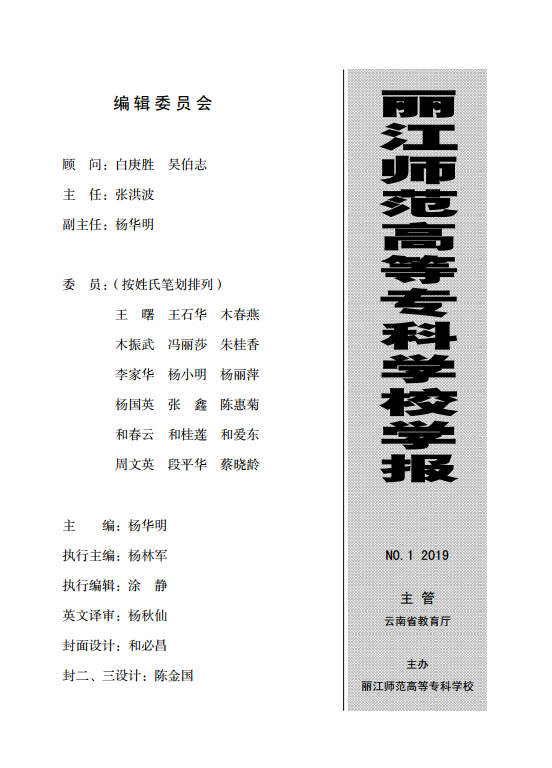 编辑委员会

顾　问：白庚胜　吴伯志

主　任：张洪波

副主任：杨华明

委　员：（按姓氏笔划排列）

王　曙　王石华　木春燕

木振武　冯丽莎　朱桂香

李家华　杨小明　杨丽萍

杨国英　张　鑫　陈惠菊

和春云　和桂莲　和爱东

周文英　段平华　蔡晓龄

主　编：杨华明

执行主编：杨林军

执行编辑：涂　静

英文译审：杨秋仙

封面设计：和必昌

封二、三设计：陈金国

丽江师范高等专科学校学报

NO.1 2019

主管

云南省教育厅

主办

丽江师范高等专科学校